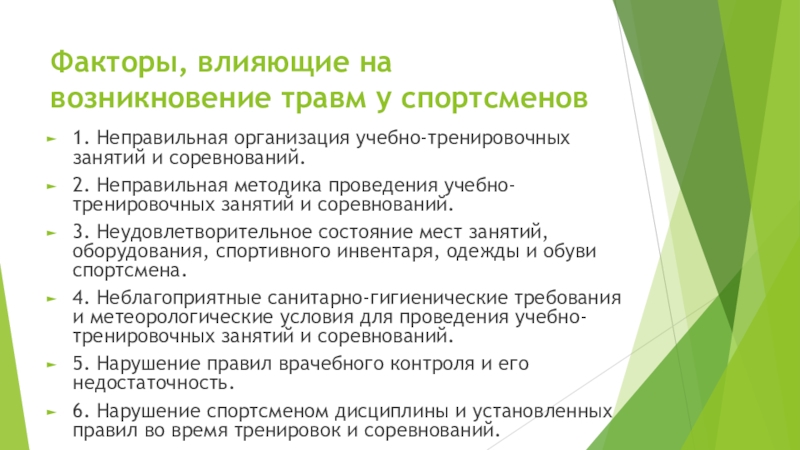 Факторы, влияющие на возникновение травм у спортсменов

1. Неправильная организация учебно-тренировочных занятий и соревнований.

2. Неправильная методика проведения учебно-тренировочных занятий и соревнований.

3. Неудовлетворительное состояние мест занятий, оборудования, спортивного инвентаря, одежды и обуви спортсмена.

4. Неблагоприятные санитарно-гигиенические требования и метеорологические условия для проведения учебно-тренировочных занятий и соревнований.

5. Нарушение правил врачебного контроля и его недостаточность.

6. Нарушение спортсменом дисциплины и установленных правил во время тренировок и соревнований.